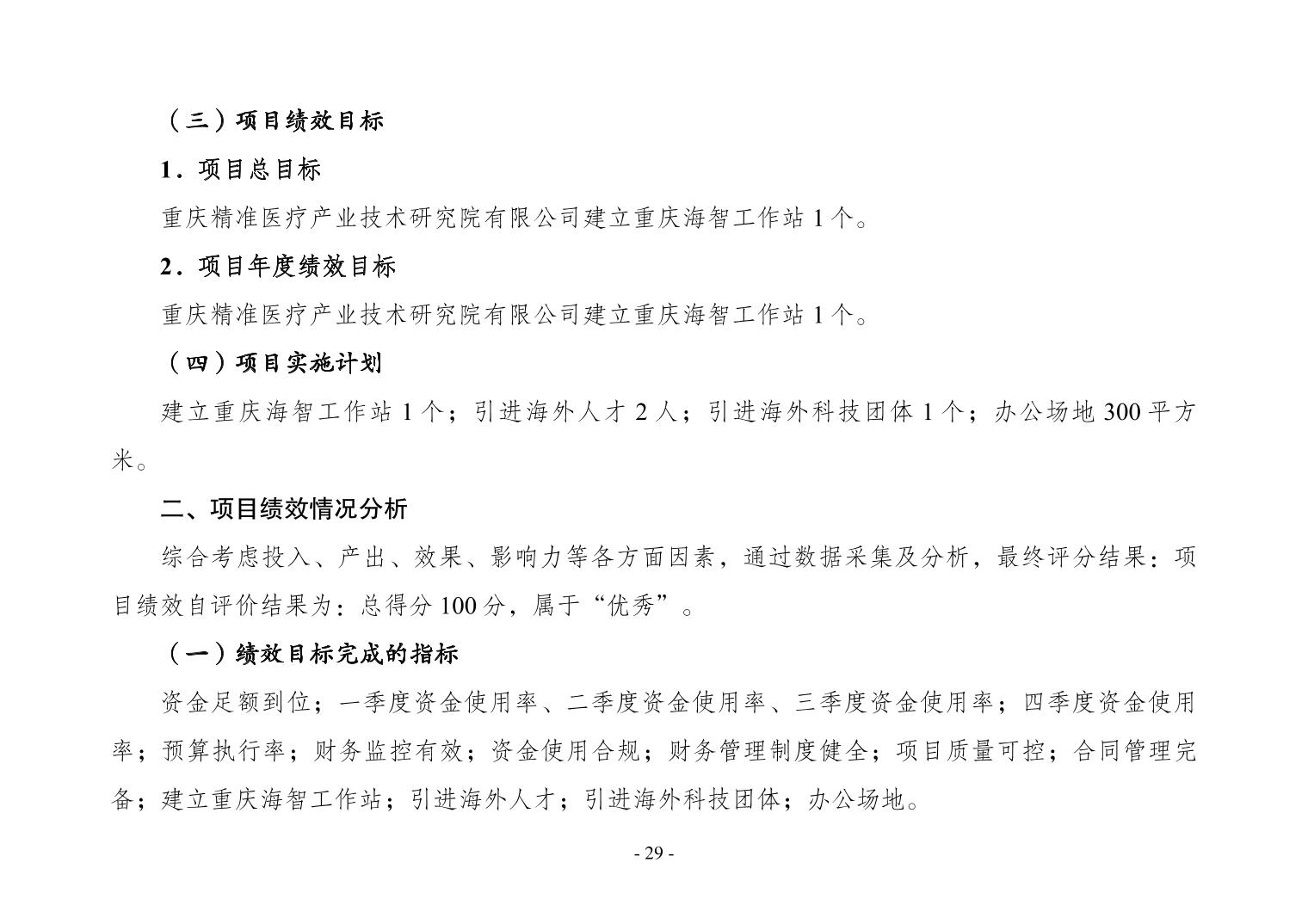 （三）项目绩效目标

1．项目总目标

重庆精准医疗产业技术研究院有限公司建立重庆海智工作站 1 个。

2．项目年度绩效目标

重庆精准医疗产业技术研究院有限公司建立重庆海智工作站 1 个。

（四）项目实施计划

建立重庆海智工作站 1 个；引进海外人才 2 人；引进海外科技团体 1 个；办公场地 300 平方米。

二、项目绩效情况分析

综合考虑投入、产出、效果、影响力等各方面因素，通过数据采集及分析，最终评分结果：项目绩效自评价结果为：总得分 100 分，属于“优秀”。

（一）绩效目标完成的指标

资金足额到位；一季度资金使用率、二季度资金使用率、三季度资金使用率；四季度资金使用率；预算执行率；财务监控有效；资金使用合规；财务管理制度健全；项目质量可控；合同管理完备；建立重庆海智工作站；引进海外人才；引进海外科技团体；办公场地。

- 29 -